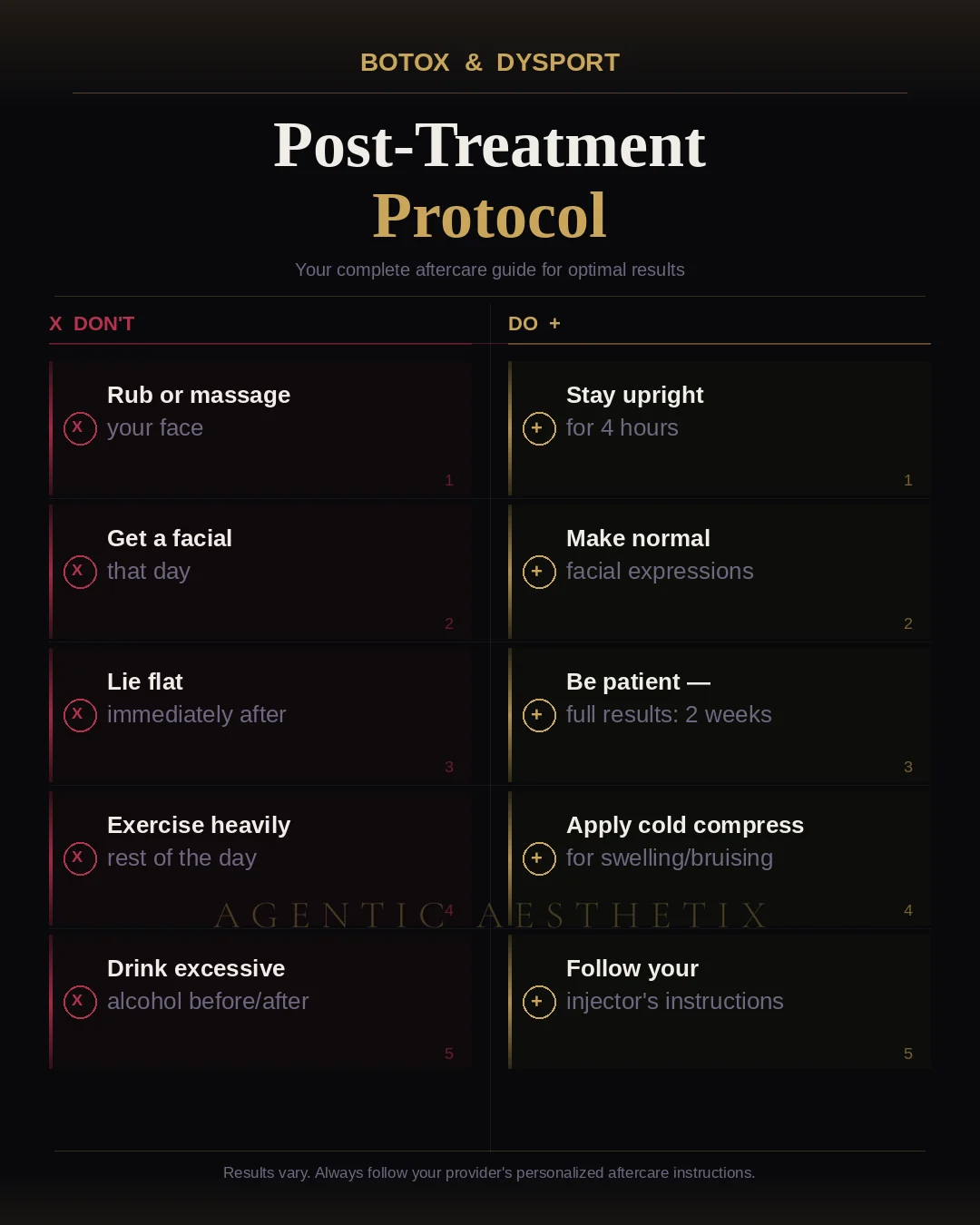 BOTOX & DYSPORT

Post-Treatment
Protocol

Your complete aftercare guide for optimal results

X DON'T

X Rub or massage your face
1

X Get a facial that day
2

X Lie flat immediately after
3

X Exercise heavily rest of the day
4

X Drink excessive alcohol before/after
5

DO +

+ Stay upright for 4 hours
1

+ Make normal facial expressions
2

+ Be patient — full results: 2 weeks
3

+ Apply cold compress for swelling/bruising
4

+ Follow your injector's instructions
5

AGENTIC AESTHETIX

Results vary. Always follow your provider's personalized aftercare instructions.